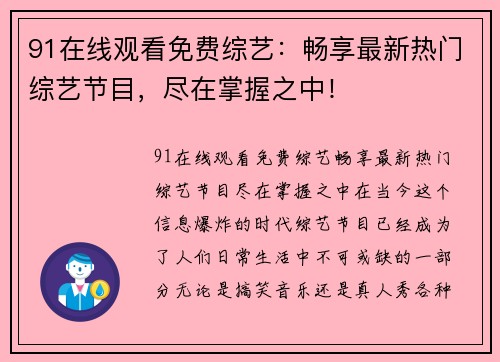 91在线观看免费综艺：畅享最新热门综艺节目，尽在掌握之中！

91在线观看免费综艺畅享最新热门综艺节目尽在掌握之中在当今这个信息爆炸的时代综艺节目已经成为了人们日常生活中不可或缺的一部分无论是搞笑音乐还是真人秀各种